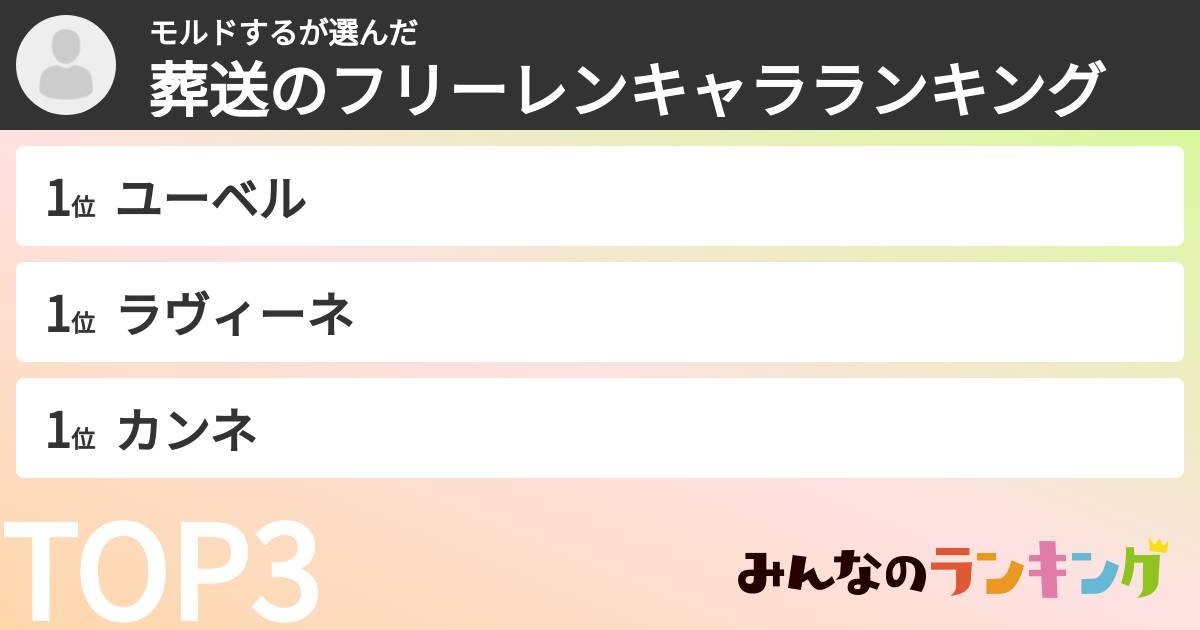 モルドするが選んだ
葬送のフリーレンキャラランキング

1位 ユーベル

1位 ラヴィーネ

1位 カンネ

TOP3

みんなのランキング